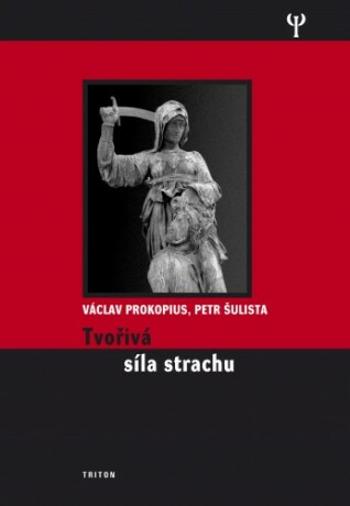 Ψ

VÁCLAV PROKOPIUS, PETR ŠULISTA

Tvořivá
síla strachu

TRITON